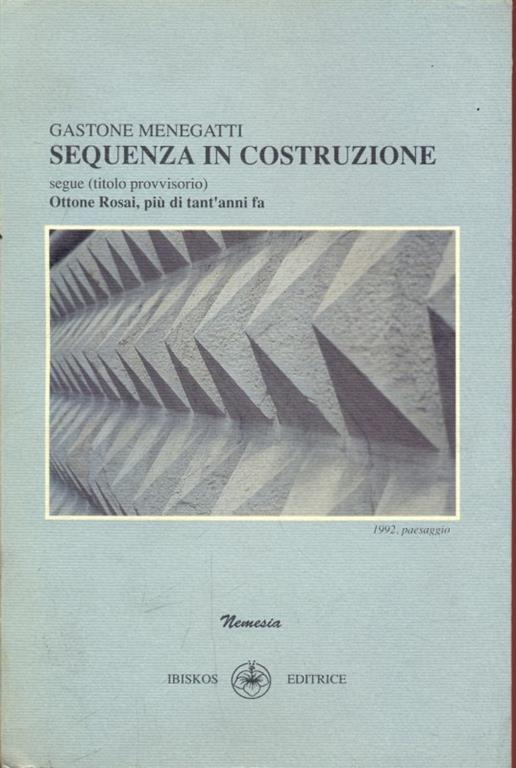 GASTONE MENEGATTI
SEQUENZA IN COSTRUZIONE
segue (titolo provvisorio)
Ottone Rosai, più di tant'anni fa

1992, paesaggio

Nemesia

IBISKOS EDITRICE